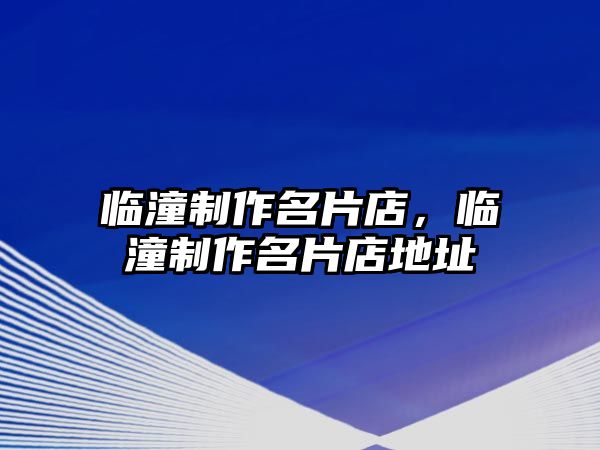 临潼制作名片店，临潼制作名片店地址